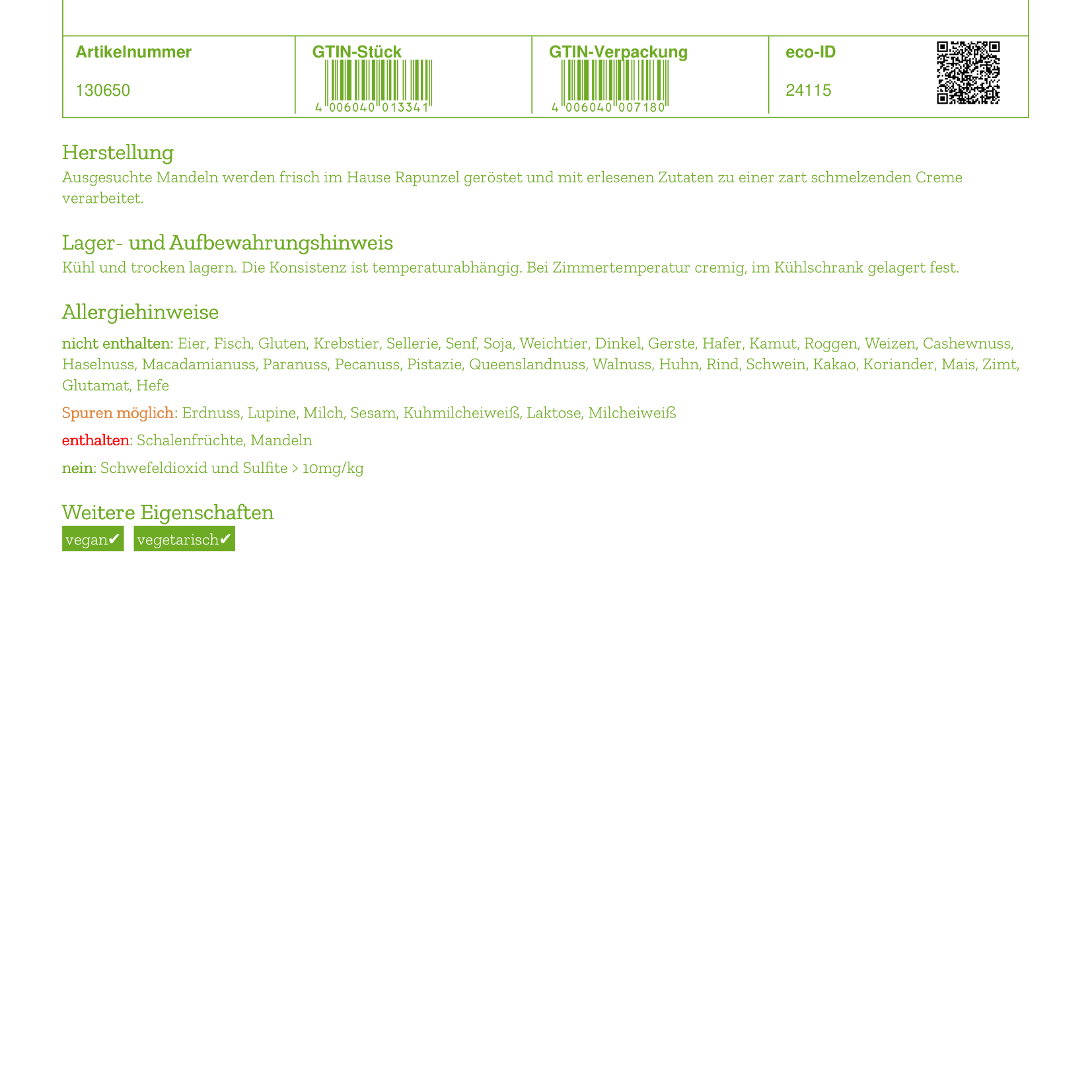 | Artikelnummer | GTIN-Stück | GTIN-Verpackung | eco-ID |
|---|---|---|---|
| 130650 | 4 006040 013341 | 4 006040 007180 | 24115 |

Herstellung
Ausgesuchte Mandeln werden frisch im Hause Rapunzel geröstet und mit erlesenen Zutaten zu einer zart schmelzenden Creme verarbeitet.

Lager- und Aufbewahrungshinweis
Kühl und trocken lagern. Die Konsistenz ist temperaturabhängig. Bei Zimmertemperatur cremig, im Kühlschrank gelagert fest.

Allergiehinweise
nicht enthalten: Eier, Fisch, Gluten, Krebstier, Sellerie, Senf, Soja, Weichtier, Dinkel, Gerste, Hafer, Kamut, Roggen, Weizen, Cashewnuss, Haselnuss, Macadamianuss, Paranuss, Pecanuss, Pistazie, Queenslandnuss, Walnuss, Huhn, Rind, Schwein, Kakao, Koriander, Mais, Zimt, Glutamat, Hefe

Spuren möglich: Erdnuss, Lupine, Milch, Sesam, Kuhmilcheiweiß, Laktose, Milcheiweiß

enthalten: Schalenfrüchte, Mandeln

nein: Schwefeldioxid und Sulfite > 10mg/kg

Weitere Eigenschaften
vegan✔ vegetarisch✔